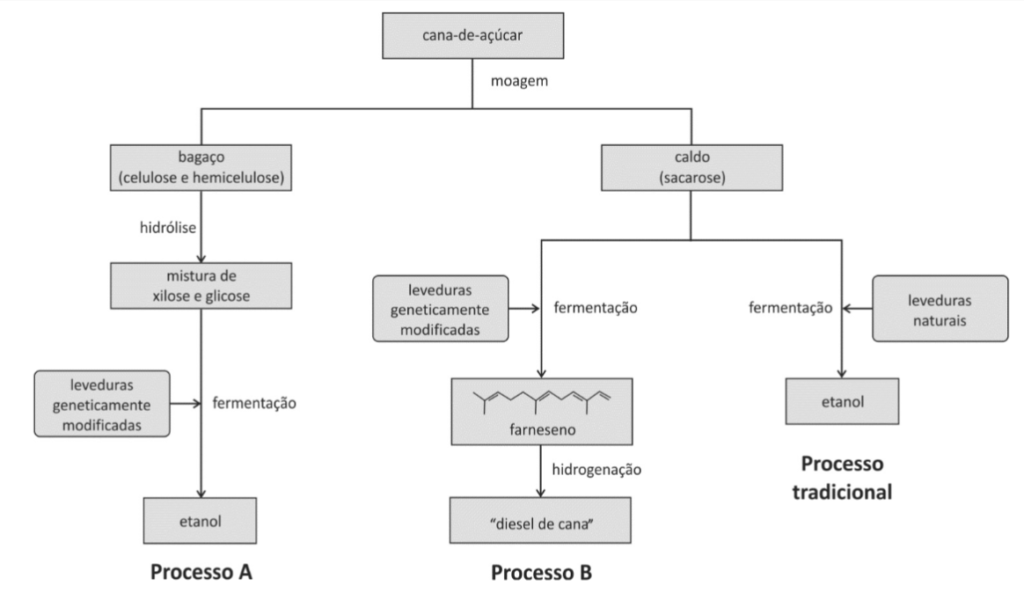 cana-de-açúcar

moagem

bagaço
(celulose e hemicelulose)

hidrólise

mistura de
xilose e glicose

leveduras
geneticamente
modificadas

fermentação

etanol

Processo A

caldo
(sacarose)

leveduras
geneticamente
modificadas

fermentação

farneseno

hidrogenação

"diesel de cana"

Processo B

fermentação

leveduras
naturais

etanol

Processo
tradicional